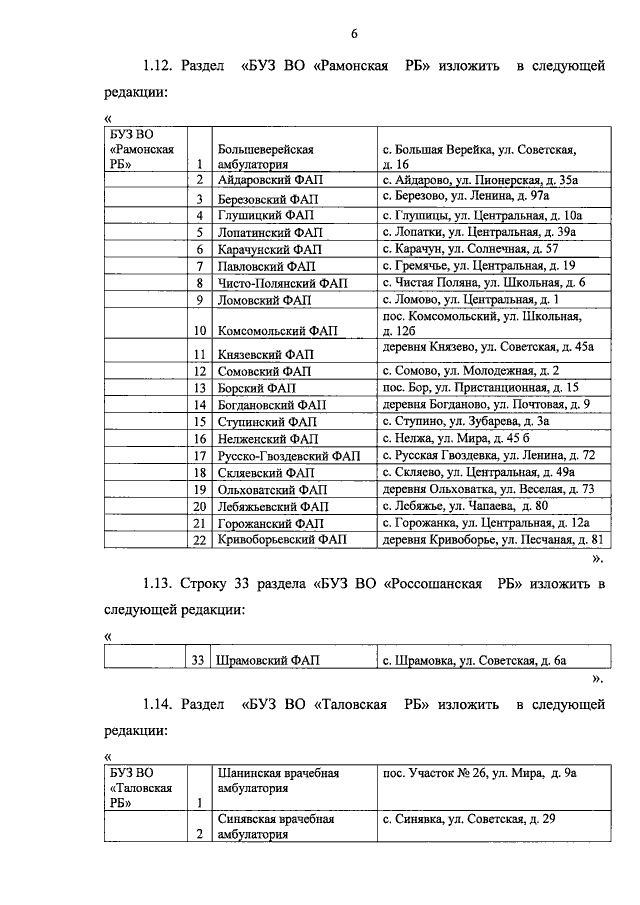 6

1.12. Раздел «БУЗ ВО «Рамонская РБ» изложить в следующей редакции:

«

| БУЗ ВО «Рамонская РБ» | 1 | Большеверейская амбулатория | с. Большая Верейка, ул. Советская, д. 16 |
|---|---|---|---|
| | 2 | Айдаровский ФАП | с. Айдарово, ул. Пионерская, д. 35а |
| | 3 | Березовский ФАП | с. Березово, ул. Ленина, д. 97а |
| | 4 | Глушицкий ФАП | с. Глушицы, ул. Центральная, д. 10а |
| | 5 | Лопатинский ФАП | с. Лопатки, ул. Центральная, д. 39а |
| | 6 | Карачунский ФАП | с. Карачун, ул. Солнечная, д. 57 |
| | 7 | Павловский ФАП | с. Гремячье, ул. Центральная, д. 19 |
| | 8 | Чисто-Полянский ФАП | с. Чистая Поляна, ул. Школьная, д. 6 |
| | 9 | Ломовский ФАП | с. Ломово, ул. Центральная, д. 1 |
| | 10 | Комсомольский ФАП | пос. Комсомольский, ул. Школьная, д. 12б |
| | 11 | Князевский ФАП | деревня Князево, ул. Советская, д. 45а |
| | 12 | Сомовский ФАП | с. Сомово, ул. Молодежная, д. 2 |
| | 13 | Борский ФАП | пос. Бор, ул. Пристанционная, д. 15 |
| | 14 | Богдановский ФАП | деревня Богданово, ул. Почтовая, д. 9 |
| | 15 | Ступинский ФАП | с. Ступино, ул. Зубарева, д. 3а |
| | 16 | Нелженский ФАП | с. Нелжа, ул. Мира, д. 45 б |
| | 17 | Русско-Гвоздевский ФАП | с. Русская Гвоздевка, ул. Ленина, д. 72 |
| | 18 | Скляевский ФАП | с. Скляево, ул. Центральная, д. 49а |
| | 19 | Ольховатский ФАП | деревня Ольховатка, ул. Веселая, д. 73 |
| | 20 | Лебяжьевский ФАП | с. Лебяжье, ул. Чапаева, д. 80 |
| | 21 | Горожанский ФАП | с. Горожанка, ул. Центральная, д. 12а |
| | 22 | Кривоборьевский ФАП | деревня Кривоборье, ул. Песчаная, д. 81 |

».

1.13. Строку 33 раздела «БУЗ ВО «Россошанская РБ» изложить в следующей редакции:

«

| | 33 | Шрамовский ФАП | с. Шрамовка, ул. Советская, д. 6а |
|---|---|---|---|

».

1.14. Раздел «БУЗ ВО «Таловская РБ» изложить в следующей редакции:

«

| БУЗ ВО «Таловская РБ» | 1 | Шанинская врачебная амбулатория | пос. Участок № 26, ул. Мира, д. 9а |
|---|---|---|---|
| | 2 | Синявская врачебная амбулатория | с. Синявка, ул. Советская, д. 29 |